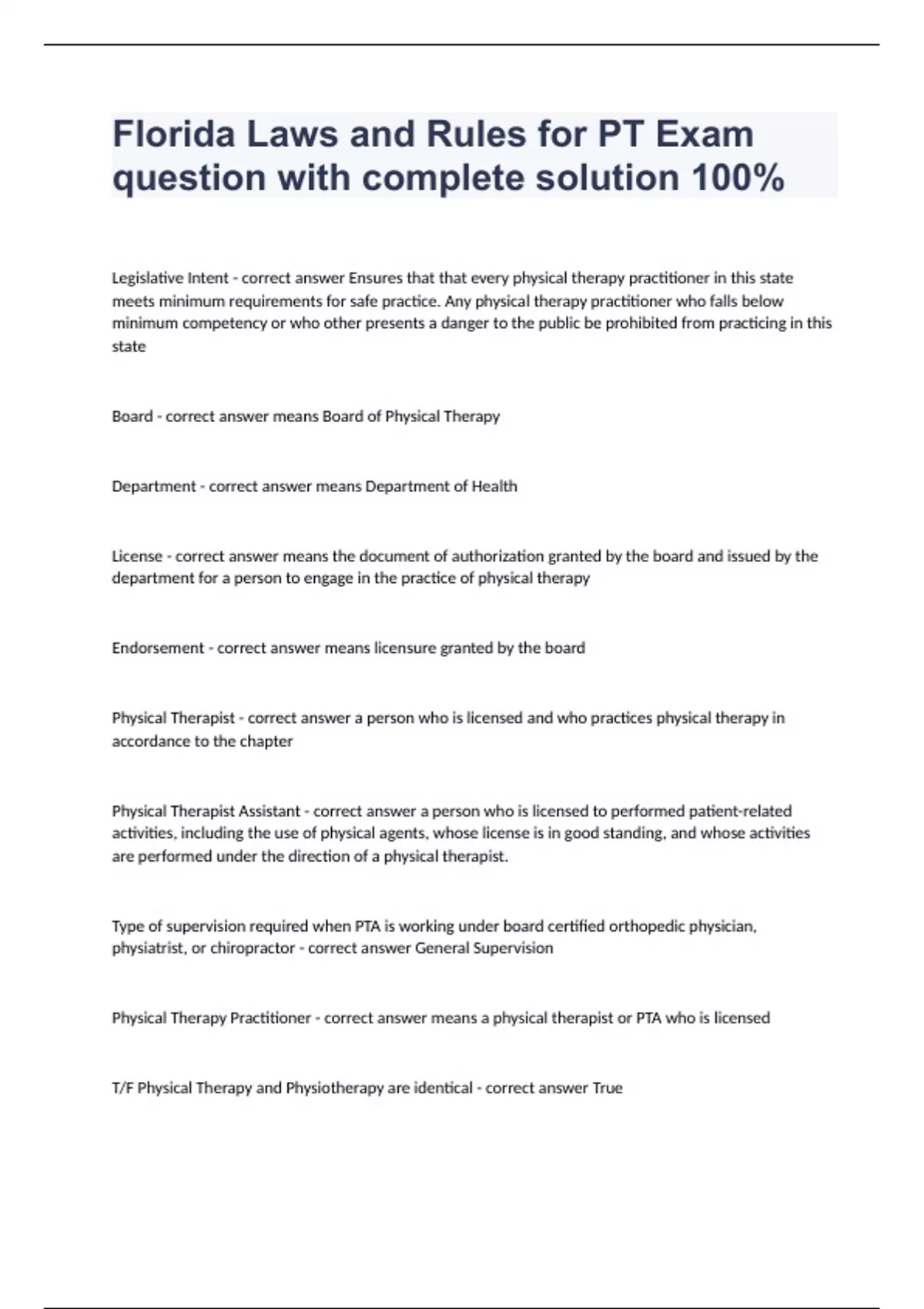 Florida Laws and Rules for PT Exam question with complete solution 100%

Legislative Intent - correct answer Ensures that that every physical therapy practitioner in this state meets minimum requirements for safe practice. Any physical therapy practitioner who falls below minimum competency or who other presents a danger to the public be prohibited from practicing in this state

Board - correct answer means Board of Physical Therapy

Department - correct answer means Department of Health

License - correct answer means the document of authorization granted by the board and issued by the department for a person to engage in the practice of physical therapy

Endorsement - correct answer means licensure granted by the board

Physical Therapist - correct answer a person who is licensed and who practices physical therapy in accordance to the chapter

Physical Therapist Assistant - correct answer a person who is licensed to performed patient-related activities, including the use of physical agents, whose license is in good standing, and whose activities are performed under the direction of a physical therapist.

Type of supervision required when PTA is working under board certified orthopedic physician, physiatrist, or chiropractor - correct answer General Supervision

Physical Therapy Practitioner - correct answer means a physical therapist or PTA who is licensed

T/F Physical Therapy and Physiotherapy are identical - correct answer True